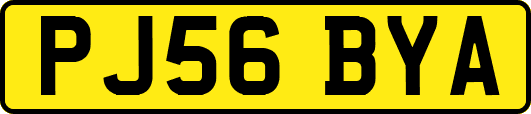 PJ56 BYA